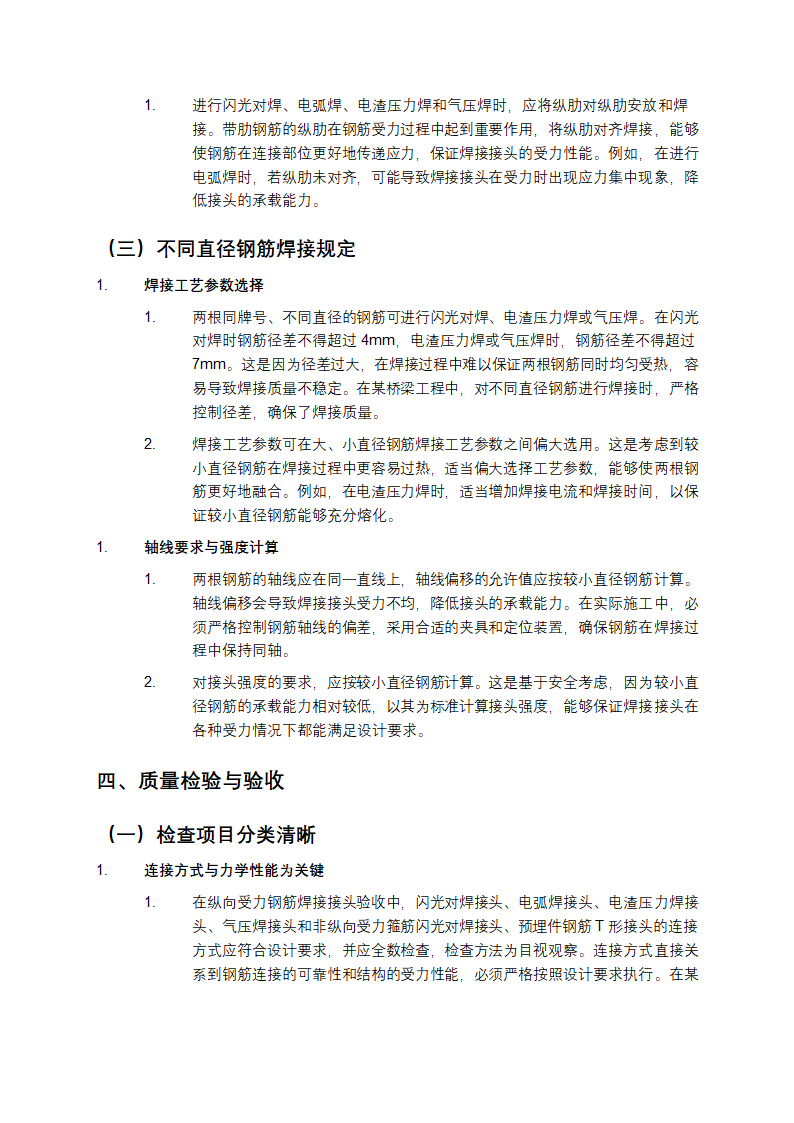 1. 进行闪光对焊、电弧焊、电渣压力焊和气压焊时，应将纵肋对纵肋安放和焊接。带肋钢筋的纵肋在钢筋受力过程中起到重要作用，将纵肋对齐焊接，能够使钢筋在连接部位更好地传递应力，保证焊接接头的受力性能。例如，在进行电弧焊时，若纵肋未对齐，可能导致焊接接头在受力时出现应力集中现象，降低接头的承载能力。

（三）不同直径钢筋焊接规定

1. 焊接工艺参数选择

1. 两根同牌号、不同直径的钢筋可进行闪光对焊、电渣压力焊或气压焊。在闪光对焊时钢筋径差不得超过 4mm，电渣压力焊或气压焊时，钢筋径差不得超过 7mm。这是因为径差过大，在焊接过程中难以保证两根钢筋同时均匀受热，容易导致焊接质量不稳定。在某桥梁工程中，对不同直径钢筋进行焊接时，严格控制径差，确保了焊接质量。

2. 焊接工艺参数可在大、小直径钢筋焊接工艺参数之间偏大选用。这是考虑到较小直径钢筋在焊接过程中更容易过热，适当偏大选择工艺参数，能够使两根钢筋更好地融合。例如，在电渣压力焊时，适当增加焊接电流和焊接时间，以保证较小直径钢筋能够充分熔化。

1. 轴线要求与强度计算

1. 两根钢筋的轴线应在同一直线上，轴线偏移的允许值应按较小直径钢筋计算。轴线偏移会导致焊接接头受力不均，降低接头的承载能力。在实际施工中，必须严格控制钢筋轴线的偏差，采用合适的夹具和定位装置，确保钢筋在焊接过程中保持同轴。

2. 对接头强度的要求，应按较小直径钢筋计算。这是基于安全考虑，因为较小直径钢筋的承载能力相对较低，以其为标准计算接头强度，能够保证焊接接头在各种受力情况下都能满足设计要求。

四、质量检验与验收

（一）检查项目分类清晰

1. 连接方式与力学性能为关键

1. 在纵向受力钢筋焊接接头验收中，闪光对焊接头、电弧焊接头、电渣压力焊接头、气压焊接头和非纵向受力箍筋闪光对焊接头、预埋件钢筋 T 形接头的连接方式应符合设计要求，并应全数检查，检查方法为目视观察。连接方式直接关系到钢筋连接的可靠性和结构的受力性能，必须严格按照设计要求执行。在某